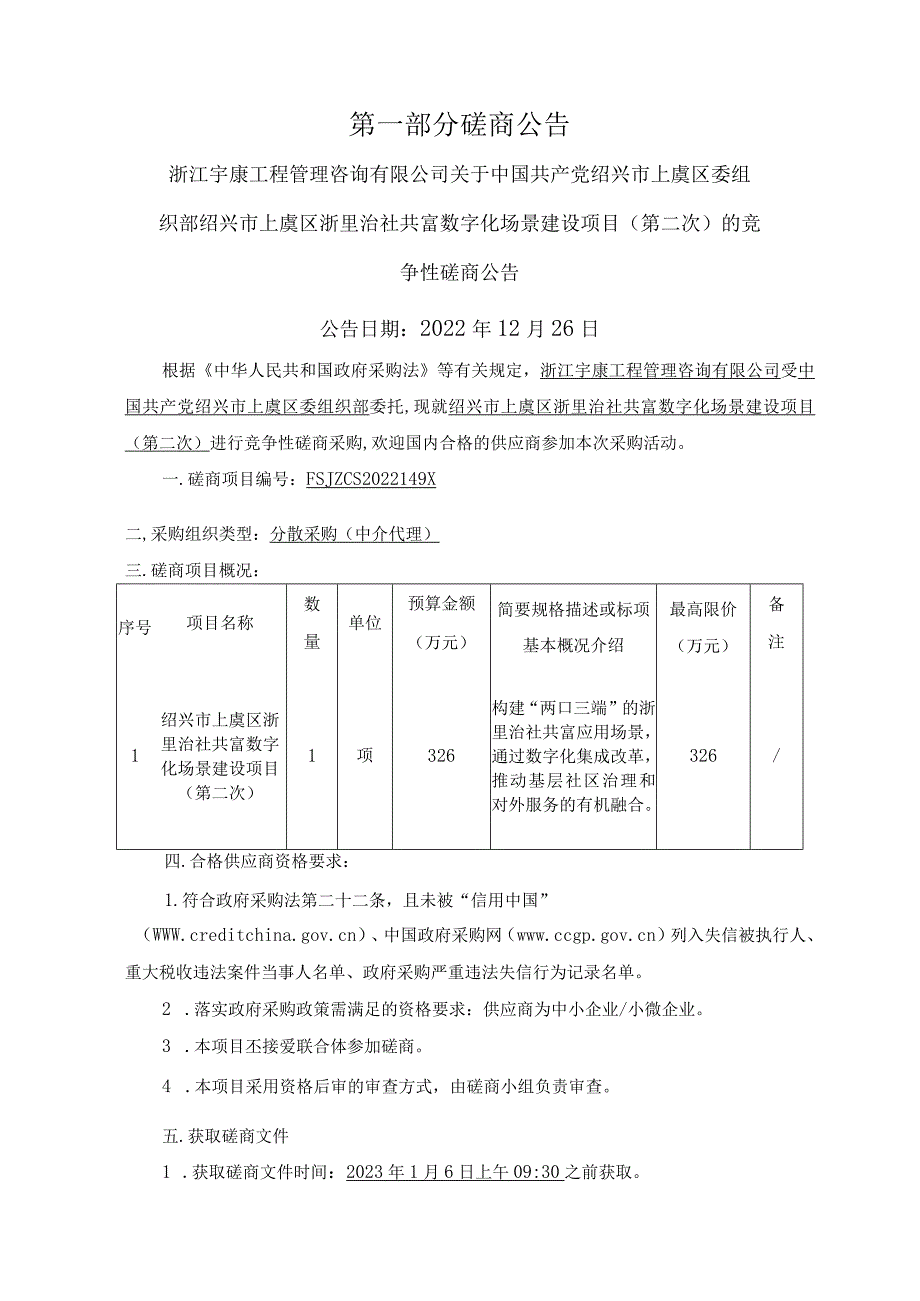 第一部分磋商公告

浙江宇康工程管理咨询有限公司关于中国共产党绍兴市上虞区委组织部绍兴市上虞区浙里治社共富数字化场景建设项目（第二次）的竞争性磋商公告

公告日期：2022年12月26日

根据《中华人民共和国政府采购法》等有关规定，浙江宇康工程管理咨询有限公司受中国共产党绍兴市上虞区委组织部委托，现就绍兴市上虞区浙里治社共富数字化场景建设项目（第二次）进行竞争性磋商采购，欢迎国内合格的供应商参加本次采购活动。

一.磋商项目编号：FSJZCS2022149X

二,采购组织类型：分散采购（中介代理）

三.磋商项目概况：

| 序号 | 项目名称 | 数量 | 单位 | 预算金额（万元） | 简要规格描述或标项基本概况介绍 | 最高限价（万元） | 备注 |
|---|---|---|---|---|---|---|---|
| 1 | 绍兴市上虞区浙里治社共富数字化场景建设项目（第二次） | 1 | 项 | 326 | 构建“两口三端”的浙里治社共富应用场景，通过数字化集成改革，推动基层社区治理和对外服务的有机融合。 | 326 | / |

四.合格供应商资格要求：

1.符合政府采购法第二十二条，且未被“信用中国”（WWW.creditchina.gov.cn）、中国政府采购网（www.ccgp.gov.cn）列入失信被执行人、重大税收违法案件当事人名单、政府采购严重违法失信行为记录名单。

2 .落实政府采购政策需满足的资格要求：供应商为中小企业/小微企业。

3 .本项目不接爱联合体参加磋商。

4 .本项目采用资格后审的审查方式，由磋商小组负责审查。

五.获取磋商文件

1 .获取磋商文件时间：2023年1月6日上午09:30之前获取。